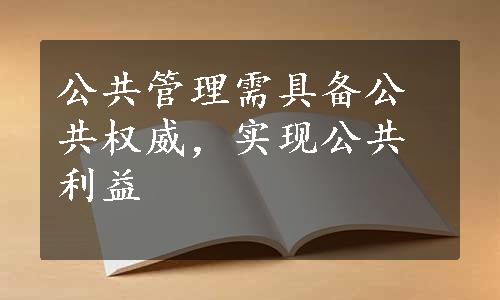 公共管理需具备公共权威，实现公共利益